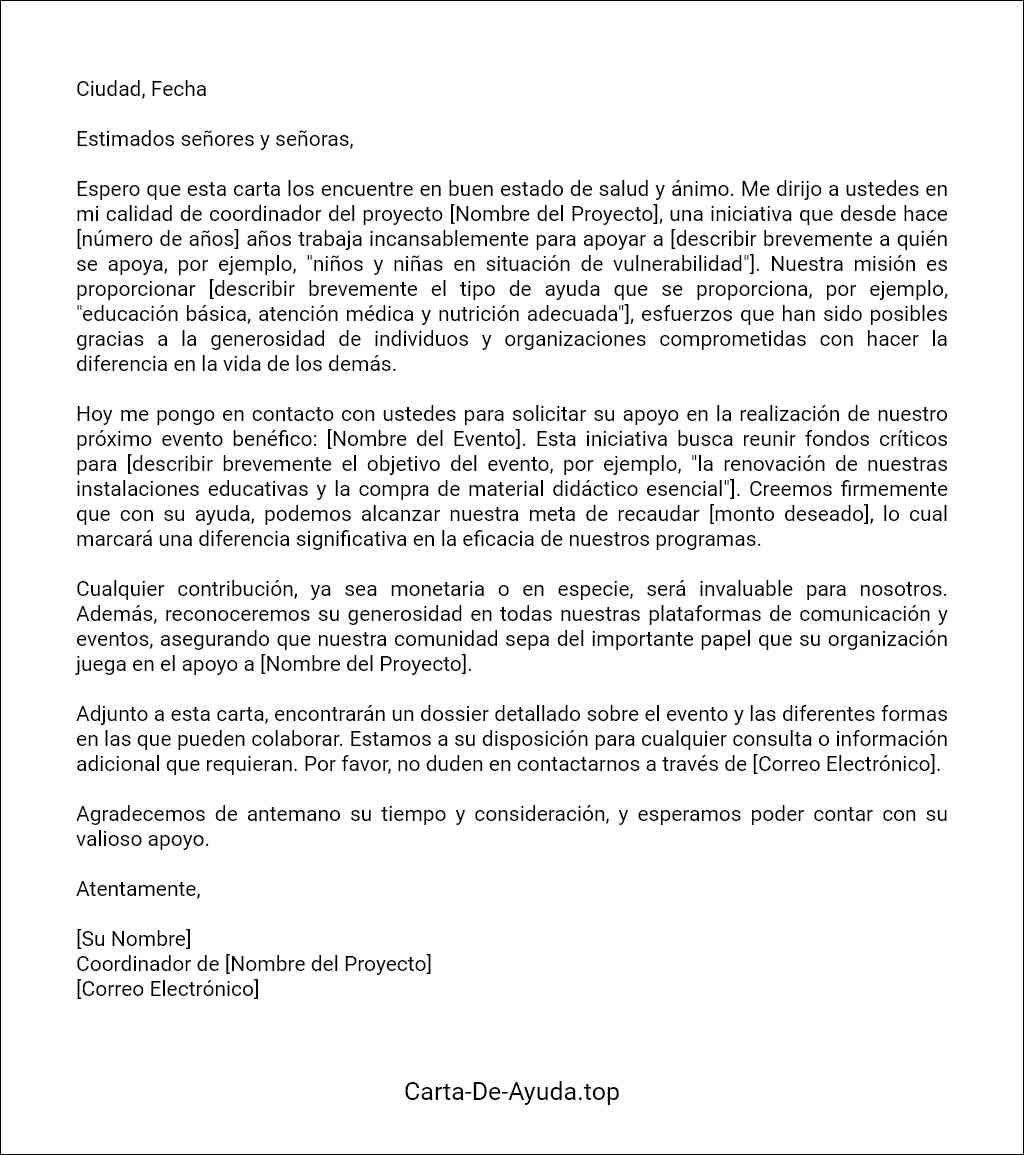 Ciudad, Fecha

Estimados señores y señoras,

Espero que esta carta los encuentre en buen estado de salud y ánimo. Me dirijo a ustedes en mi calidad de coordinador del proyecto [Nombre del Proyecto], una iniciativa que desde hace [número de años] años trabaja incansablemente para apoyar a [describir brevemente a quién se apoya, por ejemplo, "niños y niñas en situación de vulnerabilidad"]. Nuestra misión es proporcionar [describir brevemente el tipo de ayuda que se proporciona, por ejemplo, "educación básica, atención médica y nutrición adecuada"], esfuerzos que han sido posibles gracias a la generosidad de individuos y organizaciones comprometidas con hacer la diferencia en la vida de los demás.

Hoy me pongo en contacto con ustedes para solicitar su apoyo en la realización de nuestro próximo evento benéfico: [Nombre del Evento]. Esta iniciativa busca reunir fondos críticos para [describir brevemente el objetivo del evento, por ejemplo, "la renovación de nuestras instalaciones educativas y la compra de material didáctico esencial"]. Creemos firmemente que con su ayuda, podemos alcanzar nuestra meta de recaudar [monto deseado], lo cual marcará una diferencia significativa en la eficacia de nuestros programas.

Cualquier contribución, ya sea monetaria o en especie, será invaluable para nosotros. Además, reconoceremos su generosidad en todas nuestras plataformas de comunicación y eventos, asegurando que nuestra comunidad sepa del importante papel que su organización juega en el apoyo a [Nombre del Proyecto].

Adjunto a esta carta, encontrarán un dossier detallado sobre el evento y las diferentes formas en las que pueden colaborar. Estamos a su disposición para cualquier consulta o información adicional que requieran. Por favor, no duden en contactarnos a través de [Correo Electrónico].

Agradecemos de antemano su tiempo y consideración, y esperamos poder contar con su valioso apoyo.

Atentamente,

[Su Nombre]
Coordinador de [Nombre del Proyecto]
[Correo Electrónico]

Carta-De-Ayuda.top